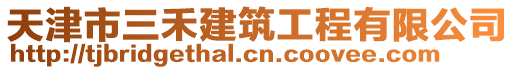 天津市三禾建筑工程有限公司
http://tjbridgethal.cn.coovee.com